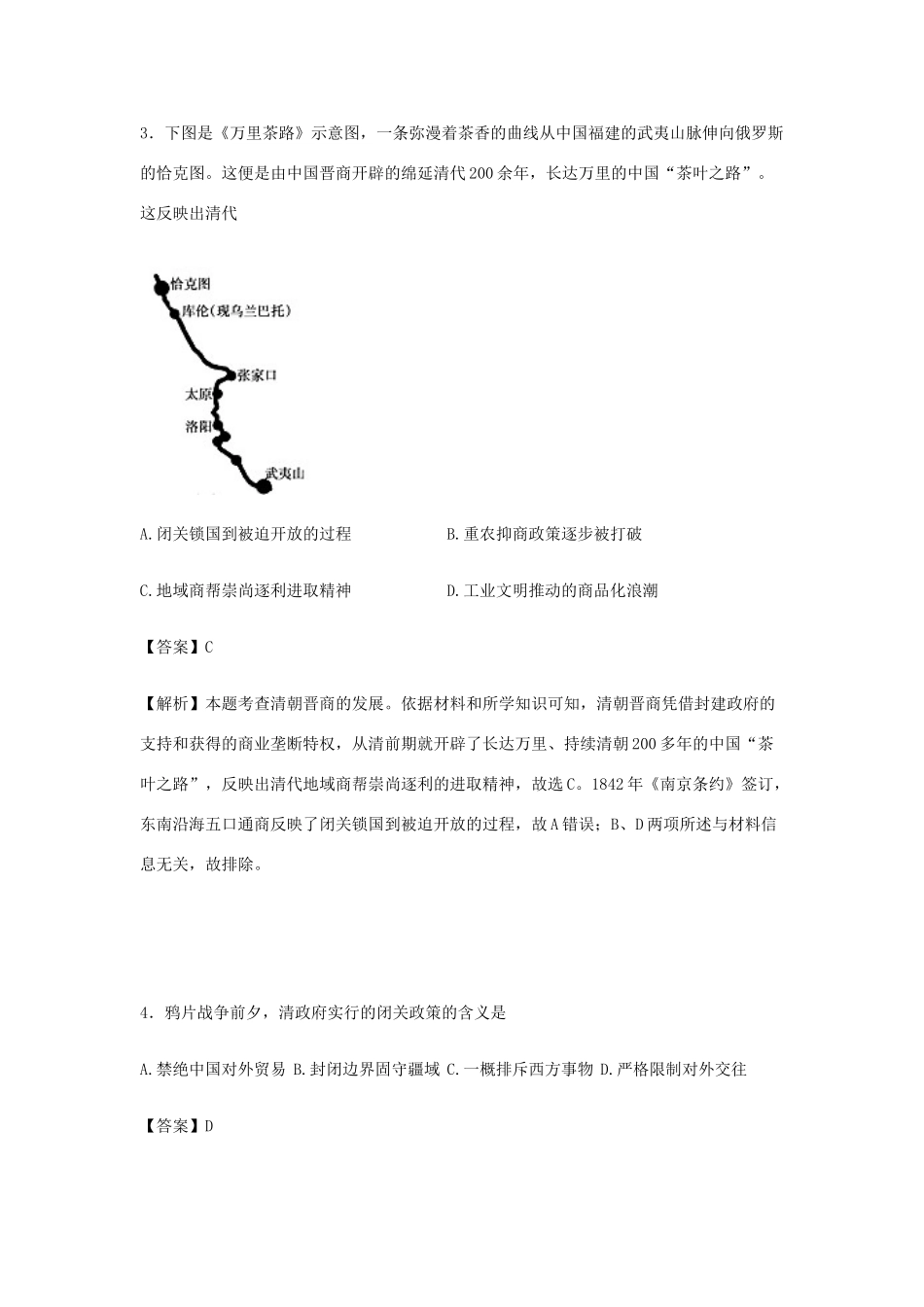 3．下图是《万里茶路》示意图，一条弥漫着茶香的曲线从中国福建的武夷山脉伸向俄罗斯的恰克图。这便是由中国晋商开辟的绵延清代200余年，长达万里的中国“茶叶之路”。这反映出清代

恰克图
库伦(现乌兰巴托)
张家口
太原
洛阳
武夷山

A.闭关锁国到被迫开放的过程

B.重农抑商政策逐步被打破

C.地域商帮崇尚逐利进取精神

D.工业文明推动的商品化浪潮

【答案】C

【解析】本题考查清朝晋商的发展。依据材料和所学知识可知，清朝晋商凭借封建政府的支持和获得的商业垄断特权，从清前期就开辟了长达万里、持续清朝200多年的中国“茶叶之路”，反映出清代地域商帮崇尚逐利的进取精神，故选C。1842年《南京条约》签订，东南沿海五口通商反映了闭关锁国到被迫开放的过程，故A错误；B、D两项所述与材料信息无关，故排除。

4．鸦片战争前夕，清政府实行的闭关政策的含义是

A.禁绝中国对外贸易 B.封闭边界固守疆域 C.一概排斥西方事物 D.严格限制对外交往

【答案】D